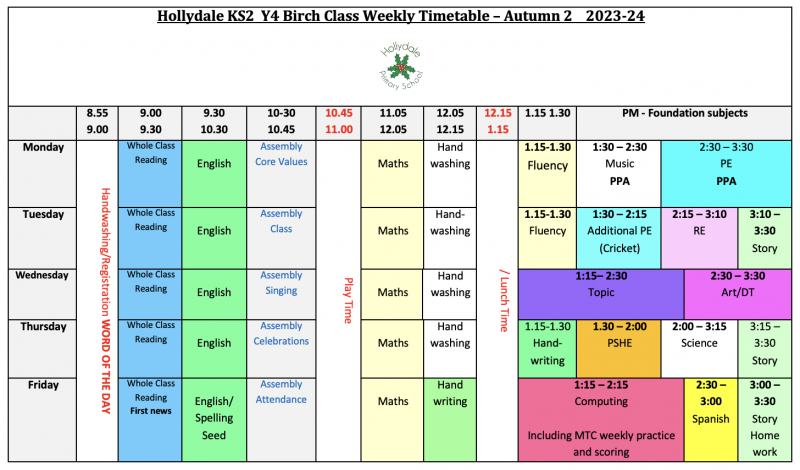 Hollydale KS2 Y4 Birch Class Weekly Timetable – Autumn 2 2023-24

Hollydale Primary School

| | 8.55 9.00 | 9.00 9.30 | 9.30 10.30 | 10-30 10.45 | 10.45 11.00 | 11.05 12.05 | 12.05 12.15 | 12.15 1.15 | 1.15 1.30 | PM - Foundation subjects | | |
|---|---|---|---|---|---|---|---|---|---|---|---|---|
| Monday | Handwashing/Registration WORD OF THE DAY | Whole Class Reading | English | Assembly Core Values | Play Time | Maths | Hand washing | / Lunch Time | 1.15-1.30 Fluency | 1:30 – 2:30 Music PPA | 2:30 – 3:30 PE PPA | |
| Tuesday | | Whole Class Reading | English | Assembly Class | | Maths | Hand-washing | | 1.15-1.30 Fluency | 1:30 – 2:15 Additional PE (Cricket) | 2:15 – 3:10 RE | 3:10 – 3:30 Story |
| Wednesday | | Whole Class Reading | English | Assembly Singing | | Maths | Hand washing | | 1:15– 2:30 Topic | | 2:30 – 3:30 Art/DT | |
| Thursday | | Whole Class Reading | English | Assembly Celebrations | | Maths | Hand washing | | 1.15-1.30 Hand-writing | 1.30 – 2:00 PSHE | 2:00 – 3:15 Science | 3:15 – 3:30 Story |
| Friday | | Whole Class Reading First news | English/ Spelling Seed | Assembly Attendance | | Maths | Hand writing | | 1:15 – 2:15 Computing Including MTC weekly practice and scoring | | 2:30 – 3:00 Spanish | 3:00 – 3:30 Story Home work |